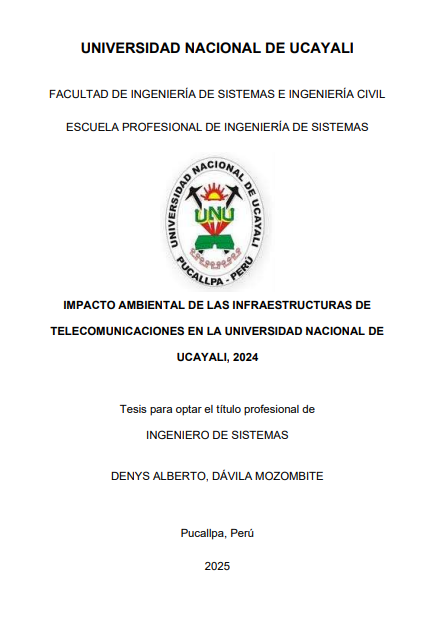 UNIVERSIDAD NACIONAL DE UCAYALI

FACULTAD DE INGENIERÍA DE SISTEMAS E INGENIERÍA CIVIL

ESCUELA PROFESIONAL DE INGENIERÍA DE SISTEMAS

UNIVERSIDAD NACIONAL DE UCAYALI
UNU
PUCALLPA - PERÚ

IMPACTO AMBIENTAL DE LAS INFRAESTRUCTURAS DE TELECOMUNICACIONES EN LA UNIVERSIDAD NACIONAL DE UCAYALI, 2024

Tesis para optar el título profesional de

INGENIERO DE SISTEMAS

DENYS ALBERTO, DÁVILA MOZOMBITE

Pucallpa, Perú

2025